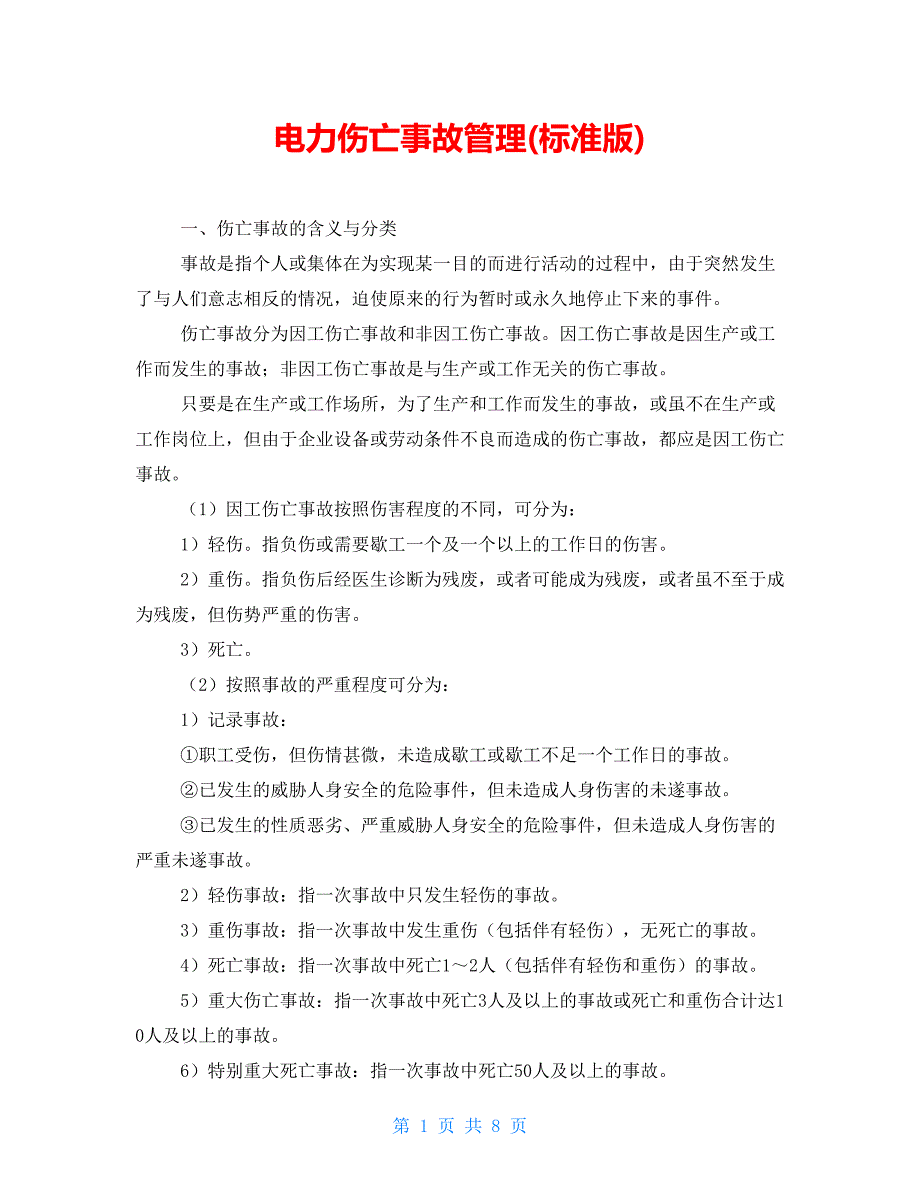 电力伤亡事故管理(标准版)

一、伤亡事故的含义与分类

事故是指个人或集体在为实现某一目的而进行活动的过程中，由于突然发生了与人们意志相反的情况，迫使原来的行为暂时或永久地停止下来的事件。

伤亡事故分为因工伤亡事故和非因工伤亡事故。因工伤亡事故是因生产或工作而发生的事故；非因工伤亡事故是与生产或工作无关的伤亡事故。

只要是在生产或工作场所，为了生产和工作而发生的事故，或虽不在生产或工作岗位上，但由于企业设备或劳动条件不良而造成的伤亡事故，都应是因工伤亡事故。

（1）因工伤亡事故按照伤害程度的不同，可分为：

1）轻伤。指负伤或需要歇工一个及一个以上的工作日的伤害。

2）重伤。指负伤后经医生诊断为残废，或者可能成为残废，或者虽不至于成为残废，但伤势严重的伤害。

3）死亡。

（2）按照事故的严重程度可分为：

1）记录事故：

①职工受伤，但伤情甚微，未造成歇工或歇工不足一个工作日的事故。

②已发生的威胁人身安全的危险事件，但未造成人身伤害的未遂事故。

③已发生的性质恶劣、严重威胁人身安全的危险事件，但未造成人身伤害的严重未遂事故。

2）轻伤事故：指一次事故中只发生轻伤的事故。

3）重伤事故：指一次事故中发生重伤（包括伴有轻伤），无死亡的事故。

4）死亡事故：指一次事故中死亡1～2人（包括伴有轻伤和重伤）的事故。

5）重大伤亡事故：指一次事故中死亡3人及以上的事故或死亡和重伤合计达10人及以上的事故。

6）特别重大死亡事故：指一次事故中死亡50人及以上的事故。

第 1 页 共 8 页